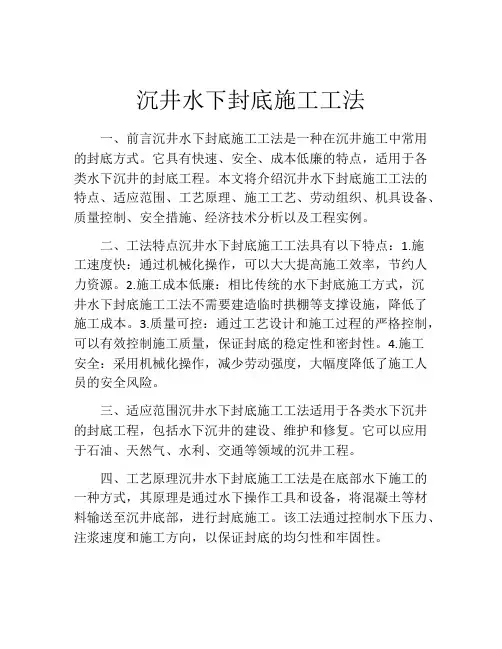 沉井水下封底施工工法

一、前言沉井水下封底施工工法是一种在沉井施工中常用的封底方式。它具有快速、安全、成本低廉的特点，适用于各类水下沉井的封底工程。本文将介绍沉井水下封底施工工法的特点、适应范围、工艺原理、施工工艺、劳动组织、机具设备、质量控制、安全措施、经济技术分析以及工程实例。

二、工法特点沉井水下封底施工工法具有以下特点：1.施工速度快：通过机械化操作，可以大大提高施工效率，节约人力资源。2.施工成本低廉：相比传统的水下封底施工方式，沉井水下封底施工工法不需要建造临时拱棚等支撑设施，降低了施工成本。3.质量可控：通过工艺设计和施工过程的严格控制，可以有效控制施工质量，保证封底的稳定性和密封性。4.施工安全：采用机械化操作，减少劳动强度，大幅度降低了施工人员的安全风险。

三、适应范围沉井水下封底施工工法适用于各类水下沉井的封底工程，包括水下沉井的建设、维护和修复。它可以应用于石油、天然气、水利、交通等领域的沉井工程。

四、工艺原理沉井水下封底施工工法是在底部水下施工的一种方式，其原理是通过水下操作工具和设备，将混凝土等材料输送至沉井底部，进行封底施工。该工法通过控制水下压力、注浆速度和施工方向，以保证封底的均匀性和牢固性。